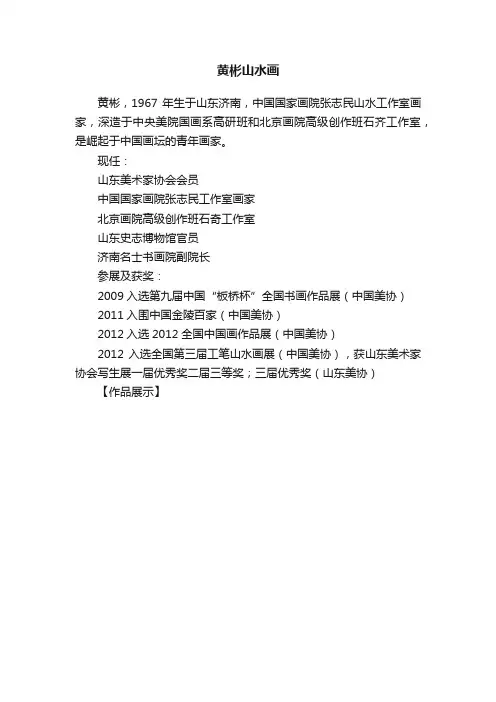 黄彬山水画

黄彬，1967 年生于山东济南，中国国家画院张志民山水工作室画家，深造于中央美院国画系高研班和北京画院高级创作班石齐工作室，是崛起于中国画坛的青年画家。

现任：

山东美术家协会会员

中国国家画院张志民工作室画家

北京画院高级创作班石奇工作室

山东史志博物馆官员

济南名士书画院副院长

参展及获奖：

2009 入选第九届中国“板桥杯”全国书画作品展（中国美协）

2011 入围中国金陵百家（中国美协）

2012 入选 2012 全国中国画作品展（中国美协）

2012 入选全国第三届工笔山水画展（中国美协），获山东美术家协会写生展一届优秀奖二届三等奖；三届优秀奖（山东美协）

【作品展示】